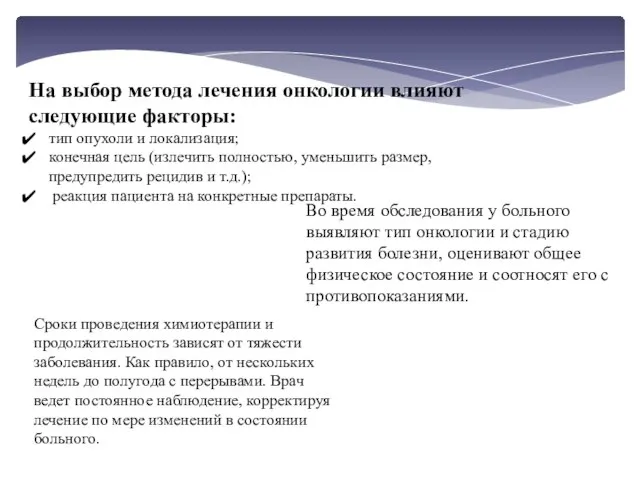 На выбор метода лечения онкологии влияют следующие факторы:
✔ тип опухоли и локализация;
✔ конечная цель (излечить полностью, уменьшить размер, предупредить рецидив и т.д.);
✔ реакция пациента на конкретные препараты.

Во время обследования у больного выявляют тип онкологии и стадию развития болезни, оценивают общее физическое состояние и соотносят его с противопоказаниями.

Сроки проведения химиотерапии и продолжительность зависят от тяжести заболевания. Как правило, от нескольких недель до полугода с перерывами. Врач ведет постоянное наблюдение, корректируя лечение по мере изменений в состоянии больного.